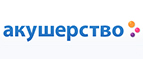 акушерство